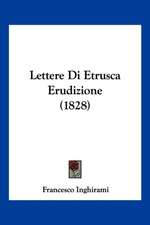 Lettere Di Etrusca Erudizione (1828)

Francesco Inghirami